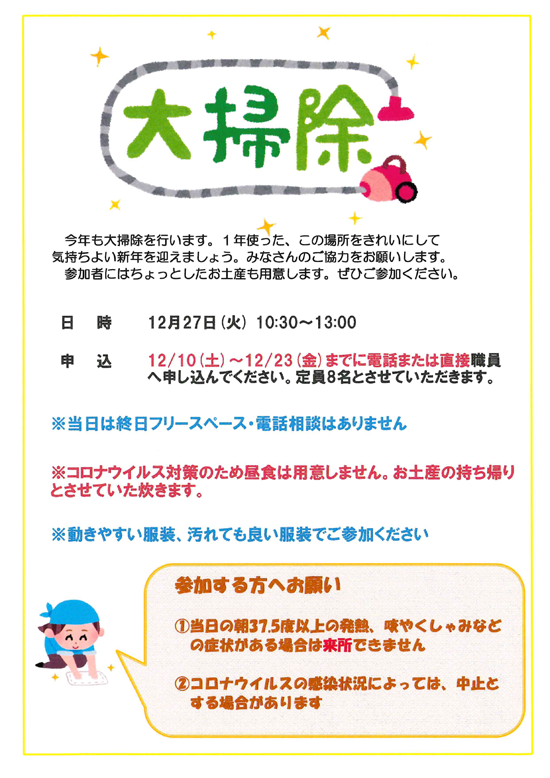 大掃除

今年も大掃除を行います。１年使った、この場所をきれいにして気持ちよい新年を迎えましょう。みなさんのご協力をお願いします。
参加者にはちょっとしたお土産も用意します。ぜひご参加ください。

日　時　12月27日（火）10:30～13:00

申　込　12/10（土）～12/23（金）までに電話または直接職員へ申し込んでください。定員８名とさせていただきます。

※当日は終日フリースペース・電話相談はありません

※コロナウイルス対策のため昼食は用意しません。お土産の持ち帰りとさせていた炊きます。

※動きやすい服装、汚れても良い服装でご参加ください

参加する方へお願い

①当日の朝37.5度以上の発熱、咳やくしゃみなどの症状がある場合は来所できません

②コロナウイルスの感染状況によっては、中止とする場合があります